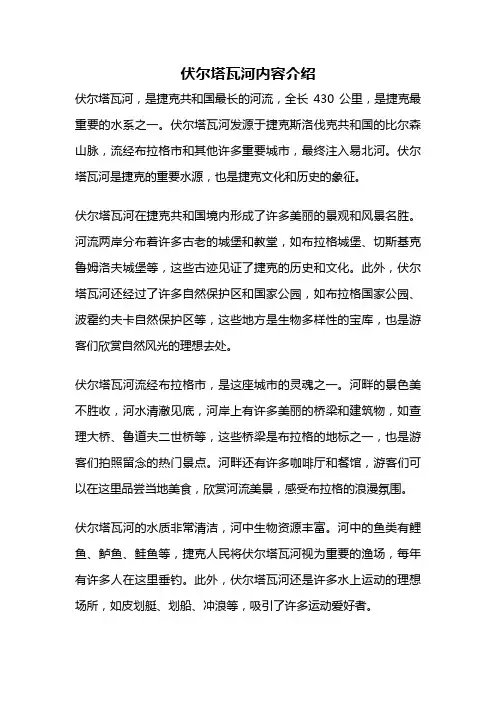 伏尔塔瓦河内容介绍

伏尔塔瓦河，是捷克共和国最长的河流，全长 430 公里，是捷克最重要的水系之一。伏尔塔瓦河发源于捷克斯洛伐克共和国的比尔森山脉，流经布拉格市和其他许多重要城市，最终注入易北河。伏尔塔瓦河是捷克的重要水源，也是捷克文化和历史的象征。

伏尔塔瓦河在捷克共和国境内形成了许多美丽的景观和风景名胜。河流两岸分布着许多古老的城堡和教堂，如布拉格城堡、切斯基克鲁姆洛夫城堡等，这些古迹见证了捷克的历史和文化。此外，伏尔塔瓦河还经过了许多自然保护区和国家公园，如布拉格国家公园、波霍约夫卡自然保护区等，这些地方是生物多样性的宝库，也是游客们欣赏自然风光的理想去处。

伏尔塔瓦河流经布拉格市，是这座城市的灵魂之一。河畔的景色美不胜收，河水清澈见底，河岸上有许多美丽的桥梁和建筑物，如查理大桥、鲁道夫二世桥等，这些桥梁是布拉格的地标之一，也是游客们拍照留念的热门景点。河畔还有许多咖啡厅和餐馆，游客们可以在这里品尝当地美食，欣赏河流美景，感受布拉格的浪漫氛围。

伏尔塔瓦河的水质非常清洁，河中生物资源丰富。河中的鱼类有鲤鱼、鲈鱼、鲑鱼等，捷克人民将伏尔塔瓦河视为重要的渔场，每年有许多人在这里垂钓。此外，伏尔塔瓦河还是许多水上运动的理想场所，如皮划艇、划船、冲浪等，吸引了许多运动爱好者。